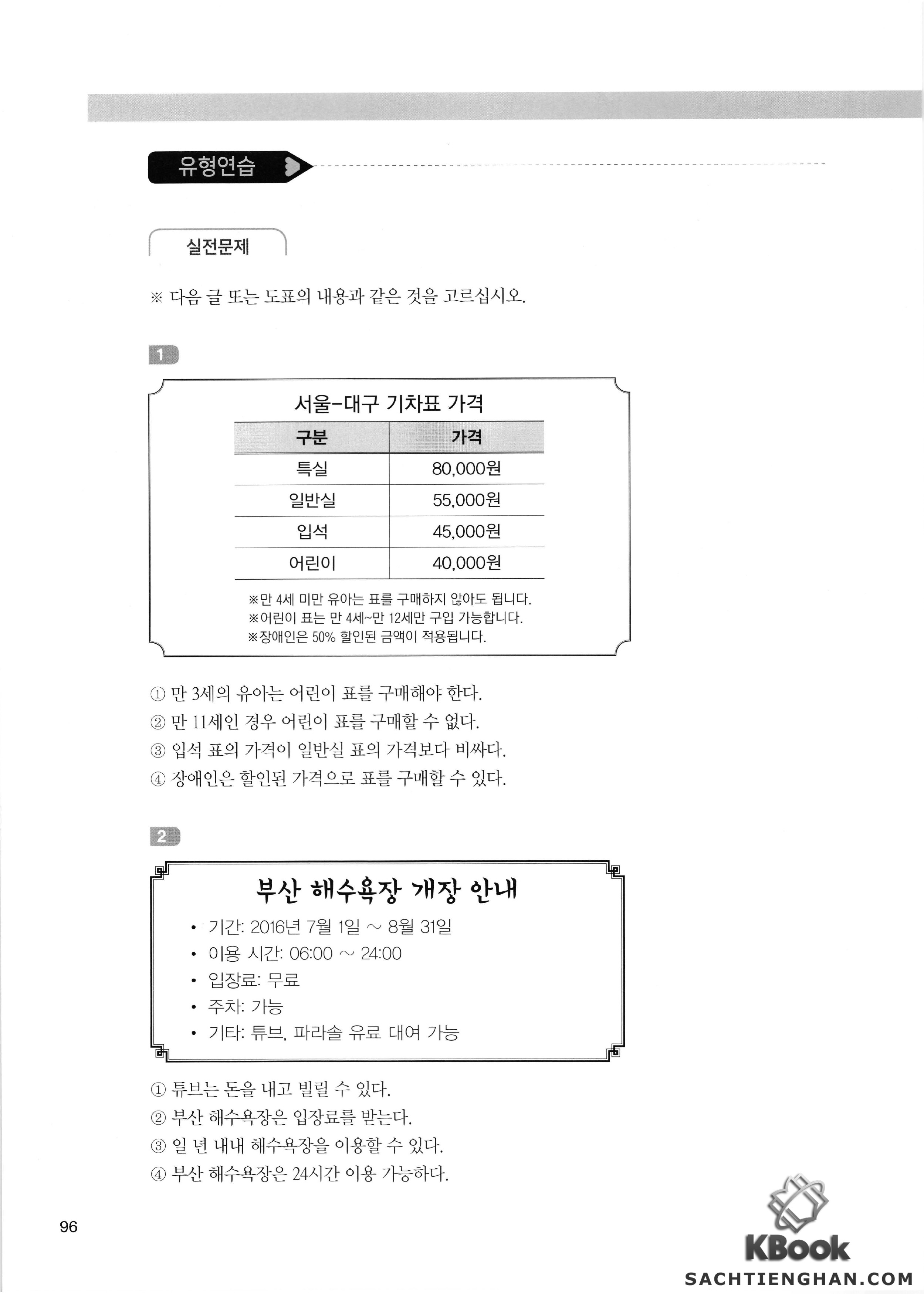 유형연습

실전문제

※ 다음 글 또는 도표의 내용과 같은 것을 고르십시오.

1

서울-대구 기차표 가격

| 구분 | 가격 |
|---|---|
| 특실 | 80,000원 |
| 일반실 | 55,000원 |
| 입석 | 45,000원 |
| 어린이 | 40,000원 |

※만 4세 미만 유아는 표를 구매하지 않아도 됩니다.
※어린이 표는 만 4세~만 12세만 구입 가능합니다.
※장애인은 50% 할인된 금액이 적용됩니다.

① 만 3세의 유아는 어린이 표를 구매해야 한다.
② 만 11세인 경우 어린이 표를 구매할 수 없다.
③ 입석 표의 가격이 일반실 표의 가격보다 비싸다.
④ 장애인은 할인된 가격으로 표를 구매할 수 있다.

2

부산 해수욕장 개장 안내

• 기간: 2016년 7월 1일 ~ 8월 31일
• 이용 시간: 06:00 ~ 24:00
• 입장료: 무료
• 주차: 가능
• 기타: 튜브, 파라솔 유료 대여 가능

① 튜브는 돈을 내고 빌릴 수 있다.
② 부산 해수욕장은 입장료를 받는다.
③ 일 년 내내 해수욕장을 이용할 수 있다.
④ 부산 해수욕장은 24시간 이용 가능하다.

96

KBook
SACHTIENGHAN.COM